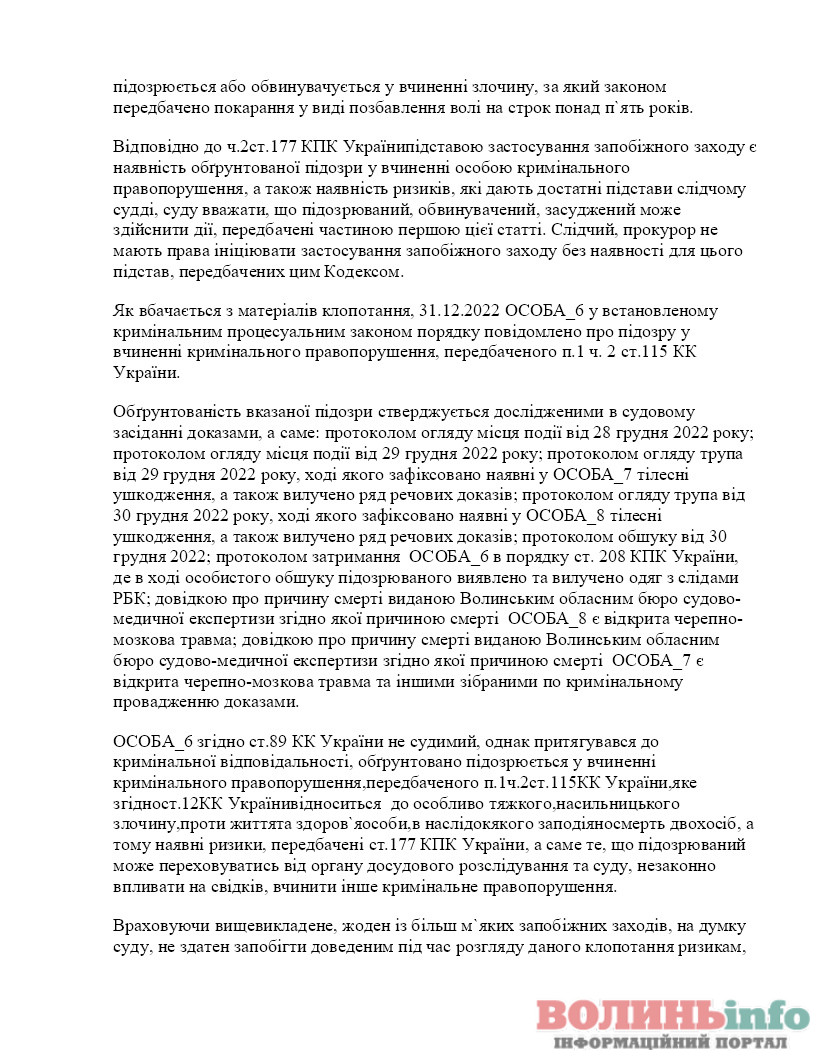 підозрюється або обвинувачується у вчиненні злочину, за який законом передбачено покарання у виді позбавлення волі на строк понад п`ять років.

Відповідно до ч.2ст.177 КПК Українипідставою застосування запобіжного заходу є наявність обґрунтованої підозри у вчиненні особою кримінального правопорушення, а також наявність ризиків, які дають достатні підстави слідчому судді, суду вважати, що підозрюваний, обвинувачений, засуджений може здійснити дії, передбачені частиною першою цієї статті. Слідчий, прокурор не мають права ініціювати застосування запобіжного заходу без наявності для цього підстав, передбачених цим Кодексом.

Як вбачається з матеріалів клопотання, 31.12.2022 ОСОБА_6 у встановленому кримінальним процесуальним законом порядку повідомлено про підозру у вчиненні кримінального правопорушення, передбаченого п.1 ч. 2 ст.115 КК України.

Обґрунтованість вказаної підозри стверджується дослідженими в судовому засіданні доказами, а саме: протоколом огляду місця події від 28 грудня 2022 року; протоколом огляду місця події від 29 грудня 2022 року; протоколом огляду трупа від 29 грудня 2022 року, ході якого зафіксовано наявні у ОСОБА_7 тілесні ушкодження, а також вилучено ряд речових доказів; протоколом огляду трупа від 30 грудня 2022 року, ході якого зафіксовано наявні у ОСОБА_8 тілесні ушкодження, а також вилучено ряд речових доказів; протоколом обшуку від 30 грудня 2022; протоколом затримання ОСОБА_6 в порядку ст. 208 КПК України, де в ході особистого обшуку підозрюваного виявлено та вилучено одяг з слідами РБК; довідкою про причину смерті виданою Волинським обласним бюро судово-медичної експертизи згідно якої причиною смерті ОСОБА_8 є відкрита черепно-мозкова травма; довідкою про причину смерті виданою Волинським обласним бюро судово-медичної експертизи згідно якої причиною смерті ОСОБА_7 є відкрита черепно-мозкова травма та іншими зібраними по кримінальному провадженню доказами.

ОСОБА_6 згідно ст.89 КК України не судимий, однак притягувався до кримінальної відповідальності, обґрунтовано підозрюється у вчиненні кримінального правопорушення,передбаченого п.1ч.2ст.115КК України,яке згідност.12КК Українивідноситься до особливо тяжкого,насильницького злочину,проти життята здоров`яособи,в наслідокякого заподіяносмерть двохосіб, а тому наявні ризики, передбачені ст.177 КПК України, а саме те, що підозрюваний може переховуватись від органу досудового розслідування та суду, незаконно впливати на свідків, вчинити інше кримінальне правопорушення.

Враховуючи вищевикладене, жоден із більш м`яких запобіжних заходів, на думку суду, не здатен запобігти доведеним під час розгляду даного клопотання ризикам,

ВОЛИНЬinfo
ІНФОРМАЦІЙНИЙ ПОРТАЛ